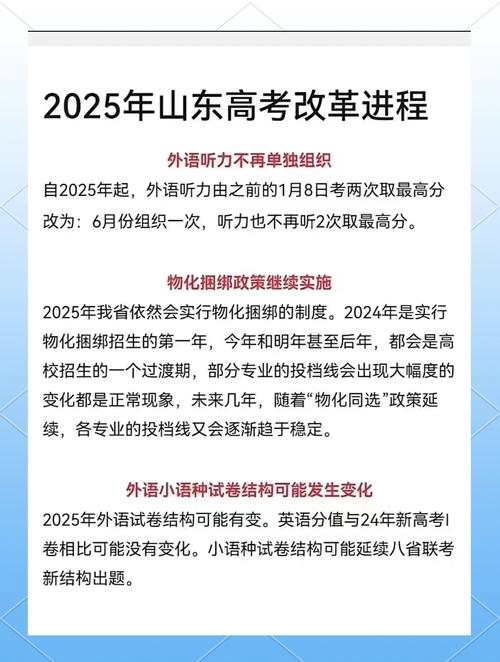 2025年山东高考改革进程

外语听力不再单独组织

自2025年起，外语听力由之前的1月8日考两次取最高分改为：6月份组织一次，听力也不再听2次取最高分。

物化捆绑政策继续实施

2025年我省依然会实行物化捆绑的制度。2024年是实行物化捆绑招生的第一年，今年和明年甚至后年，都会是高校招生的一个过渡期，部分专业的投档线会出现大幅度的变化都是正常现象，未来几年，随着“物化同选”政策延续，各专业的投档线又会逐渐趋于稳定。

外语小语种试卷结构可能发生变化

2025年外语试卷结构可能有变。英语分值与24年新高考I卷相比可能没有变化。小语种试卷结构可能延续八省联考新结构出题。